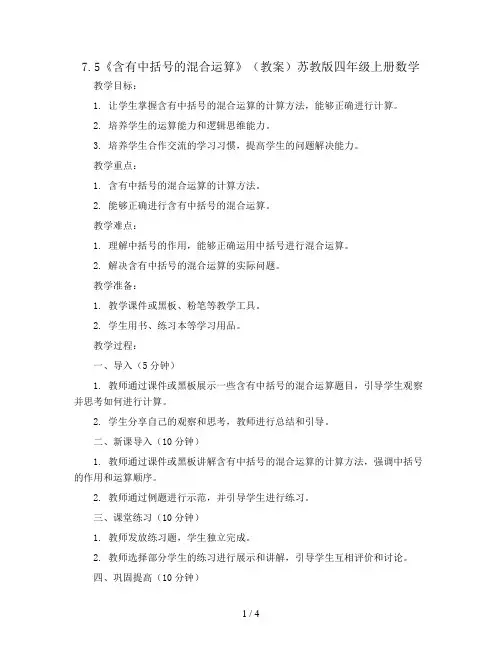 7.5《含有中括号的混合运算》（教案）苏教版四年级上册数学

教学目标：

1. 让学生掌握含有中括号的混合运算的计算方法，能够正确进行计算。

2. 培养学生的运算能力和逻辑思维能力。

3. 培养学生合作交流的学习习惯，提高学生的问题解决能力。

教学重点：

1. 含有中括号的混合运算的计算方法。

2. 能够正确进行含有中括号的混合运算。

教学难点：

1. 理解中括号的作用，能够正确运用中括号进行混合运算。

2. 解决含有中括号的混合运算的实际问题。

教学准备：

1. 教学课件或黑板、粉笔等教学工具。

2. 学生用书、练习本等学习用品。

教学过程：

一、导入（5分钟）

1. 教师通过课件或黑板展示一些含有中括号的混合运算题目，引导学生观察并思考如何进行计算。

2. 学生分享自己的观察和思考，教师进行总结和引导。

二、新课导入（10分钟）

1. 教师通过课件或黑板讲解含有中括号的混合运算的计算方法，强调中括号的作用和运算顺序。

2. 教师通过例题进行示范，并引导学生进行练习。

三、课堂练习（10分钟）

1. 教师发放练习题，学生独立完成。

2. 教师选择部分学生的练习进行展示和讲解，引导学生互相评价和讨论。

四、巩固提高（10分钟）

1 / 4